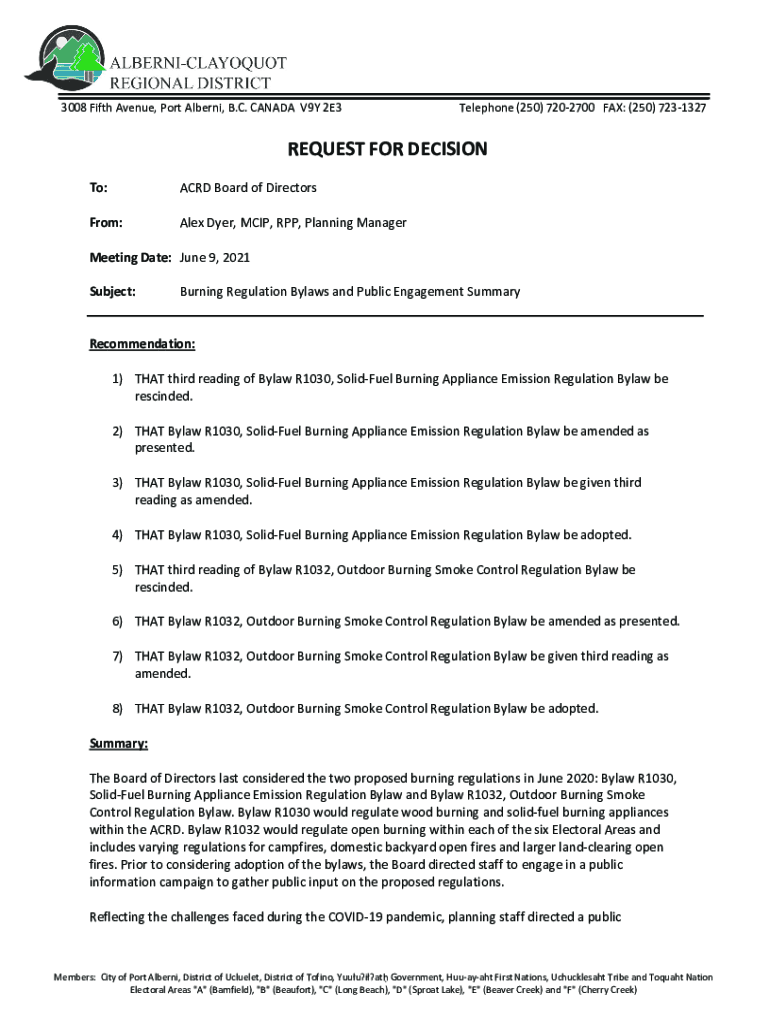 ALBERNI-CLAYOQUOT REGIONAL DISTRICT

3008 Fifth Avenue, Port Alberni, B.C. CANADA V9Y 2E3

Telephone (250) 720-2700 FAX: (250) 723-1327

REQUEST FOR DECISION

To: ACRD Board of Directors

From: Alex Dyer, MCIP, RPP, Planning Manager

Meeting Date: June 9, 2021

Subject: Burning Regulation Bylaws and Public Engagement Summary

Recommendation:

1) THAT third reading of Bylaw R1030, Solid-Fuel Burning Appliance Emission Regulation Bylaw be rescinded.

2) THAT Bylaw R1030, Solid-Fuel Burning Appliance Emission Regulation Bylaw be amended as presented.

3) THAT Bylaw R1030, Solid-Fuel Burning Appliance Emission Regulation Bylaw be given third reading as amended.

4) THAT Bylaw R1030, Solid-Fuel Burning Appliance Emission Regulation Bylaw be adopted.

5) THAT third reading of Bylaw R1032, Outdoor Burning Smoke Control Regulation Bylaw be rescinded.

6) THAT Bylaw R1032, Outdoor Burning Smoke Control Regulation Bylaw be amended as presented.

7) THAT Bylaw R1032, Outdoor Burning Smoke Control Regulation Bylaw be given third reading as amended.

8) THAT Bylaw R1032, Outdoor Burning Smoke Control Regulation Bylaw be adopted.

Summary:

The Board of Directors last considered the two proposed burning regulations in June 2020: Bylaw R1030, Solid-Fuel Burning Appliance Emission Regulation Bylaw and Bylaw R1032, Outdoor Burning Smoke Control Regulation Bylaw. Bylaw R1030 would regulate wood burning and solid-fuel burning appliances within the ACRD. Bylaw R1032 would regulate open burning within each of the six Electoral Areas and includes varying regulations for campfires, domestic backyard open fires and larger land-clearing open fires. Prior to considering adoption of the bylaws, the Board directed staff to engage in a public information campaign to gather public input on the proposed regulations.

Reflecting the challenges faced during the COVID-19 pandemic, planning staff directed a public

Members: City of Port Alberni, District of Ucluelet, District of Tofino, Yuułuʔiłʔatḥ Government, Huu-ay-aht First Nations, Uchucklesaht Tribe and Toquaht Nation
Electoral Areas "A" (Bamfield), "B" (Beaufort), "C" (Long Beach), "D" (Sproat Lake), "E" (Beaver Creek) and "F" (Cherry Creek)